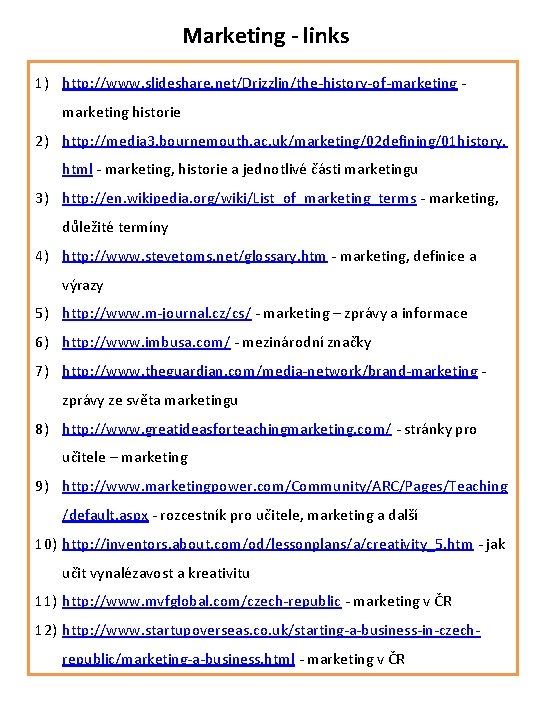 Marketing - links

1) http://www.slideshare.net/Drizzlin/the-history-of-marketing - marketing historie

2) http://media3.bournemouth.ac.uk/marketing/02defining/01history.html - marketing, historie a jednotlivé části marketingu

3) http://en.wikipedia.org/wiki/List_of_marketing_terms - marketing, důležité termíny

4) http://www.stevetoms.net/glossary.htm - marketing, definice a výrazy

5) http://www.m-journal.cz/cs/ - marketing – zprávy a informace

6) http://www.imbusa.com/ - mezinárodní značky

7) http://www.theguardian.com/media-network/brand-marketing - zprávy ze světa marketingu

8) http://www.greatideasforteachingmarketing.com/ - stránky pro učitele – marketing

9) http://www.marketingpower.com/Community/ARC/Pages/Teaching/default.aspx - rozcestník pro učitele, marketing a další

10) http://inventors.about.com/od/lessonplans/a/creativity_5.htm - jak učit vynalézavost a kreativitu

11) http://www.mvfglobal.com/czech-republic - marketing v ČR

12) http://www.startupoverseas.co.uk/starting-a-business-in-czech-republic/marketing-a-business.html - marketing v ČR